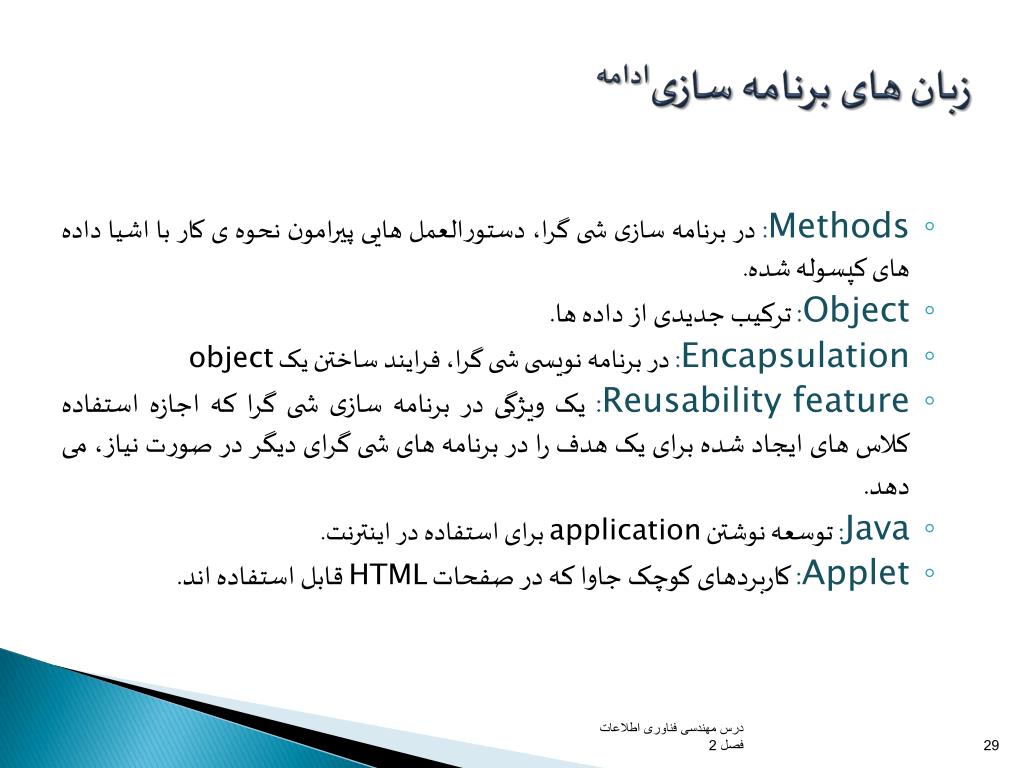 زبان های برنامه سازی ادامه

◦ Methods: در برنامه سازی شی گرا، دستورالعمل هایی پیرامون نحوه ی کار با اشیا داده های کپسوله شده.

◦ Object: ترکیب جدیدی از داده ها.

◦ Encapsulation: در برنامه نویسی شی گرا، فرایند ساختن یک object

◦ Reusability feature: یک ویژگی در برنامه سازی شی گرا که اجازه استفاده کلاس های ایجاد شده برای یک هدف را در برنامه های شی گرای دیگر در صورت نیاز، می دهد.

◦ Java: توسعه نوشتن application برای استفاده در اینترنت.

◦ Applet: کاربردهای کوچک جاوا که در صفحات HTML قابل استفاده اند.

درس مهندسی فناوری اطلاعات
فصل 2

29